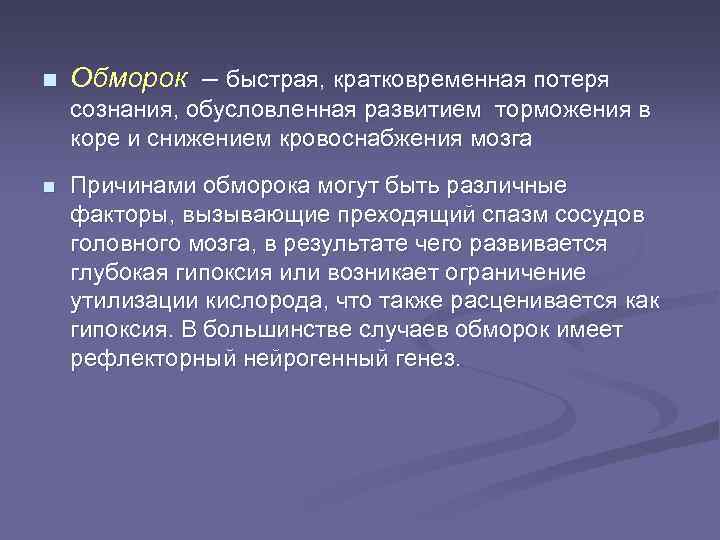 Обморок – быстрая, кратковременная потеря сознания, обусловленная развитием торможения в коре и снижением кровоснабжения мозга

Причинами обморока могут быть различные факторы, вызывающие преходящий спазм сосудов головного мозга, в результате чего развивается глубокая гипоксия или возникает ограничение утилизации кислорода, что также расценивается как гипоксия. В большинстве случаев обморок имеет рефлекторный нейрогенный генез.